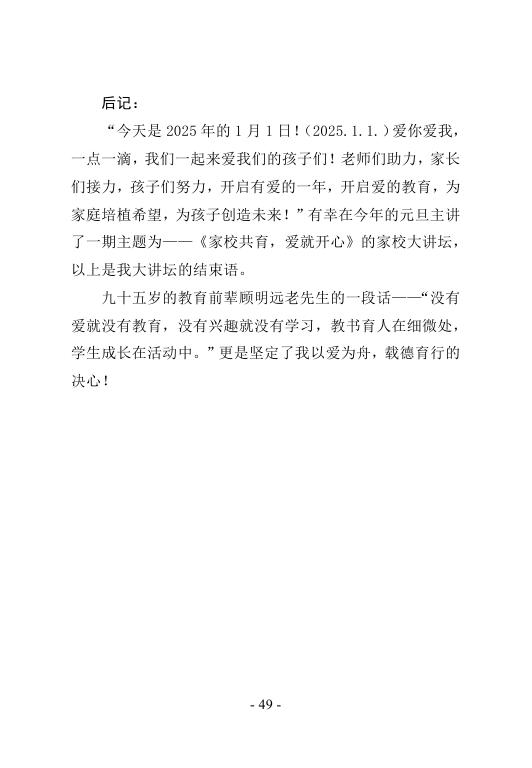 后记：

“今天是2025年的1月1日！（2025.1.1.）爱你爱我，一点一滴，我们一起来爱我们的孩子们！老师们助力，家长们接力，孩子们努力，开启有爱的一年，开启爱的教育，为家庭培植希望，为孩子创造未来！”有幸在今年的元旦主讲了一期主题为——《家校共育，爱就开心》的家校大讲坛，以上是我大讲坛的结束语。

九十五岁的教育前辈顾明远老先生的一段话——“没有爱就没有教育，没有兴趣就没有学习，教书育人在细微处，学生成长在活动中。”更是坚定了我以爱为舟，载德育行的决心！

- 49 -